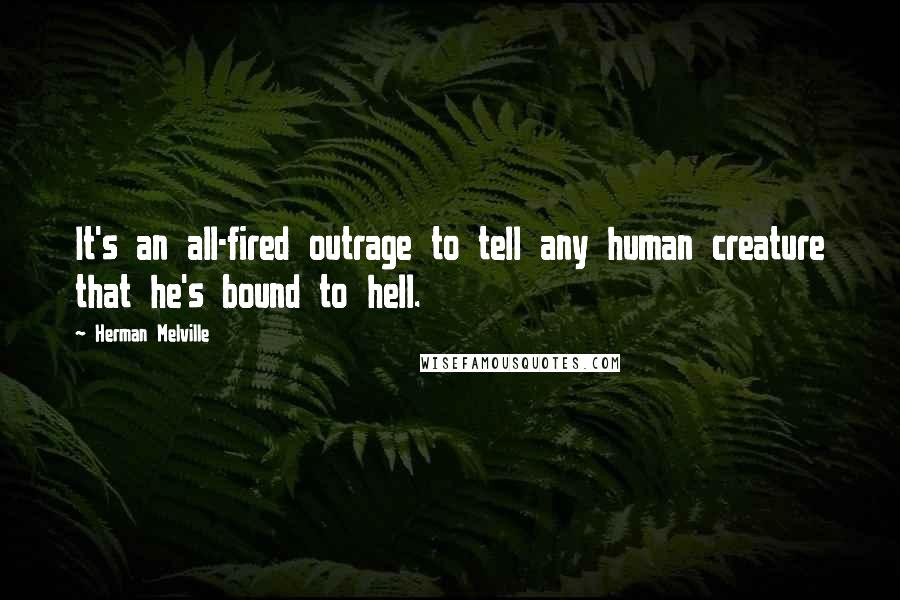 It's an all-fired outrage to tell any human creature that he's bound to hell.

~ Herman Melville

WISEFAMOUSQUOTES.COM